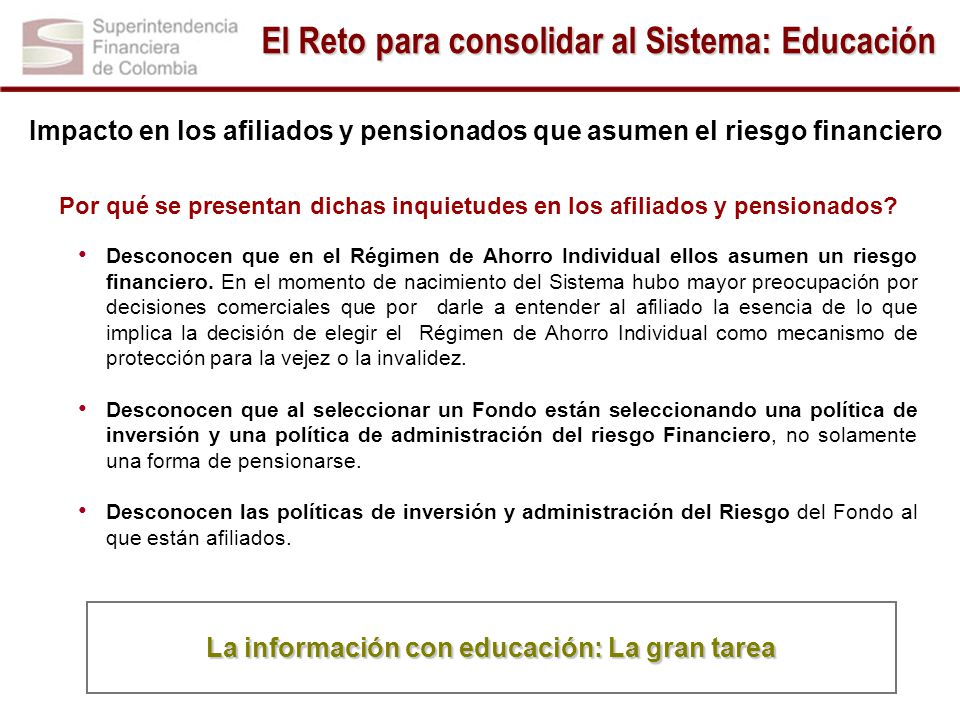 Superintendencia Financiera de Colombia

El Reto para consolidar al Sistema: Educación

Impacto en los afiliados y pensionados que asumen el riesgo financiero

Por qué se presentan dichas inquietudes en los afiliados y pensionados?

• Desconocen que en el Régimen de Ahorro Individual ellos asumen un riesgo financiero. En el momento de nacimiento del Sistema hubo mayor preocupación por decisiones comerciales que por darle a entender al afiliado la esencia de lo que implica la decisión de elegir el Régimen de Ahorro Individual como mecanismo de protección para la vejez o la invalidez.

• Desconocen que al seleccionar un Fondo están seleccionando una política de inversión y una política de administración del riesgo Financiero, no solamente una forma de pensionarse.

• Desconocen las políticas de inversión y administración del Riesgo del Fondo al que están afiliados.

La información con educación: La gran tarea